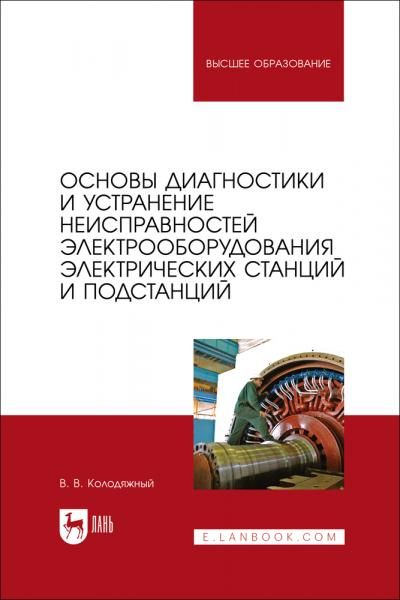 ВЫСШЕЕ ОБРАЗОВАНИЕ

ОСНОВЫ ДИАГНОСТИКИ И УСТРАНЕНИЕ НЕИСПРАВНОСТЕЙ ЭЛЕКТРООБОРУДОВАНИЯ ЭЛЕКТРИЧЕСКИХ СТАНЦИЙ И ПОДСТАНЦИЙ

В. В. Колодяжный

ЛАНЬ

E.LANBOOK.COM